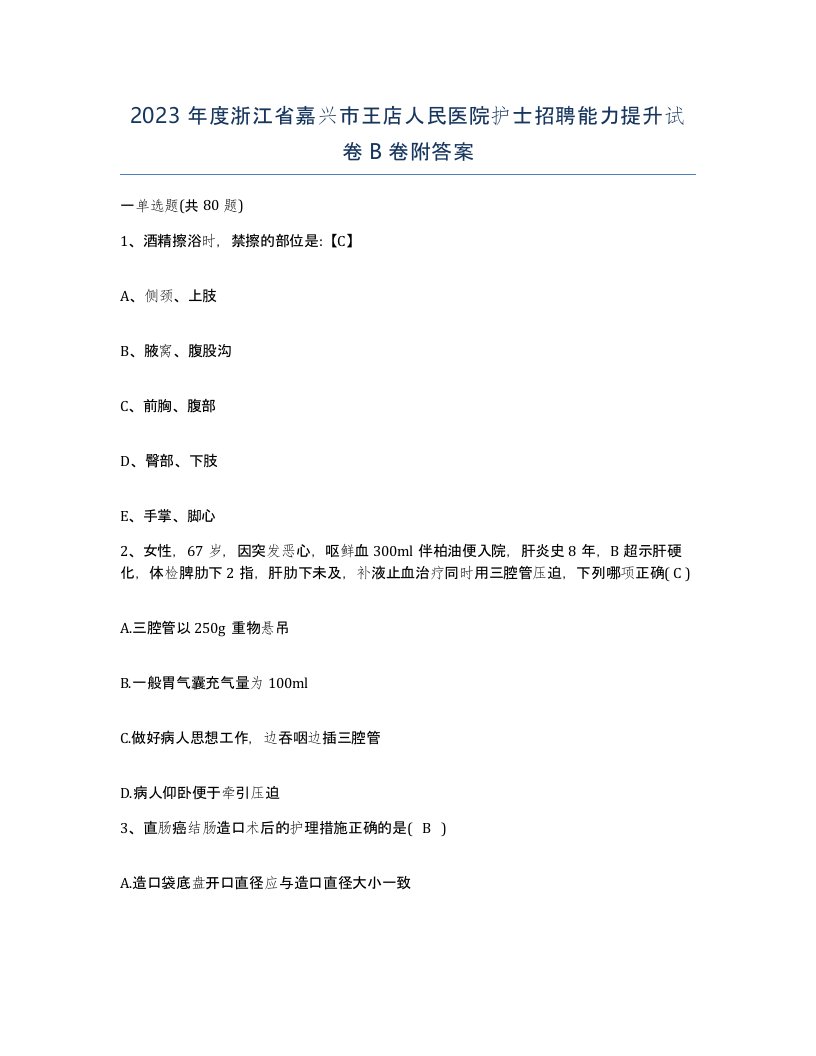 2023 年度浙江省嘉兴市王店人民医院护士招聘能力提升试卷 B 卷附答案

一单选题(共 80 题)

1、酒精擦浴时，禁擦的部位是:【C】

A、侧颈、上肢

B、腋窝、腹股沟

C、前胸、腹部

D、臀部、下肢

E、手掌、脚心

2、女性，67 岁，因突发恶心，呕鲜血 300ml 伴柏油便入院，肝炎史 8 年，B 超示肝硬化，体检脾肋下 2 指，肝肋下未及，补液止血治疗同时用三腔管压迫，下列哪项正确( C )

A.三腔管以 250g 重物悬吊

B.一般胃气囊充气量为 100ml

C.做好病人思想工作，边吞咽边插三腔管

D.病人仰卧便于牵引压迫

3、直肠癌结肠造口术后的护理措施正确的是( B )

A.造口袋底盘开口直径应与造口直径大小一致